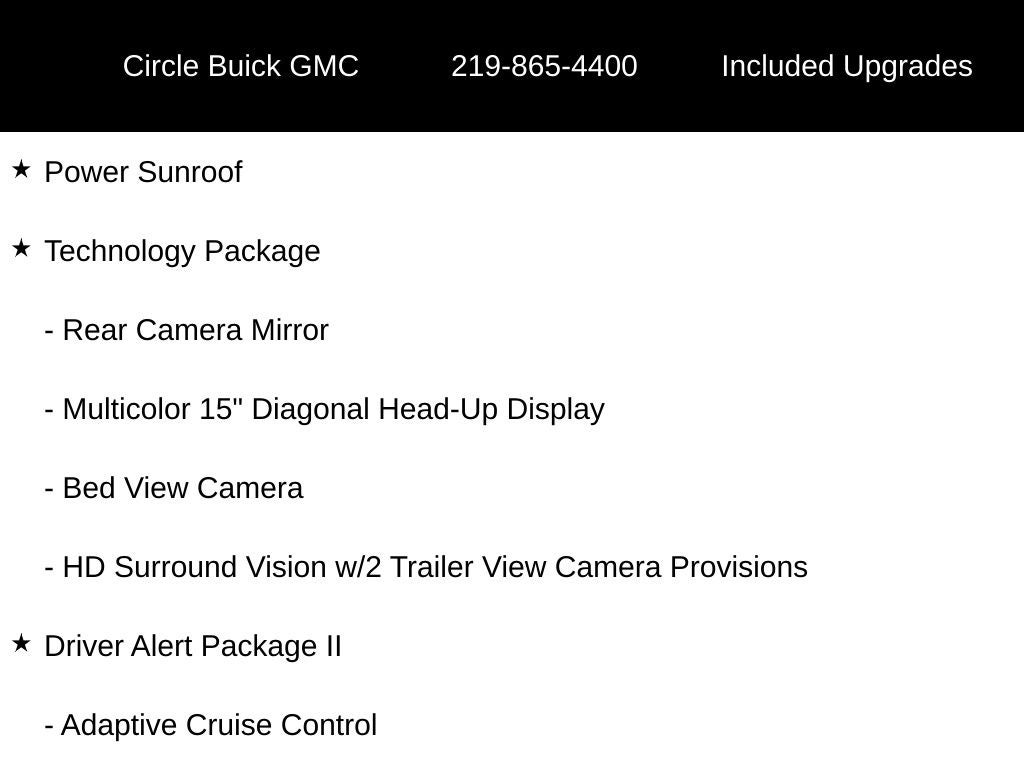 Circle Buick GMC 219-865-4400 Included Upgrades

★ Power Sunroof

★ Technology Package

- Rear Camera Mirror

- Multicolor 15" Diagonal Head-Up Display

- Bed View Camera

- HD Surround Vision w/2 Trailer View Camera Provisions

★ Driver Alert Package II

- Adaptive Cruise Control